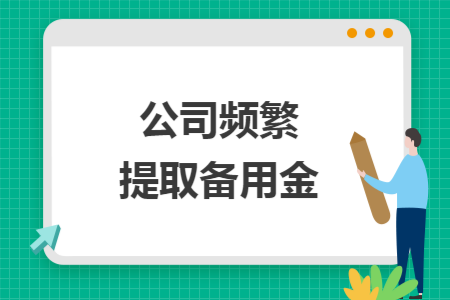 公司频繁
提取备用金